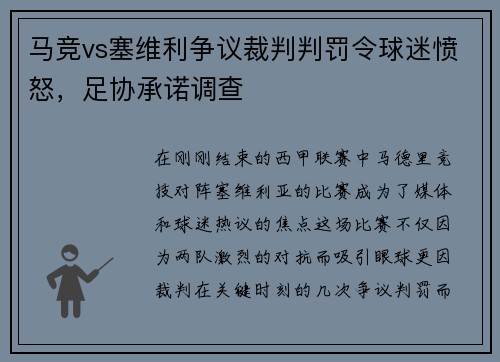 马竞vs塞维利争议裁判判罚令球迷愤怒，足协承诺调查

在刚刚结束的西甲联赛中马德里竞技对阵塞维利亚的比赛成为了媒体和球迷热议的焦点这场比赛不仅因为两队激烈的对抗而吸引眼球更因裁判在关键时刻的几次争议判罚而